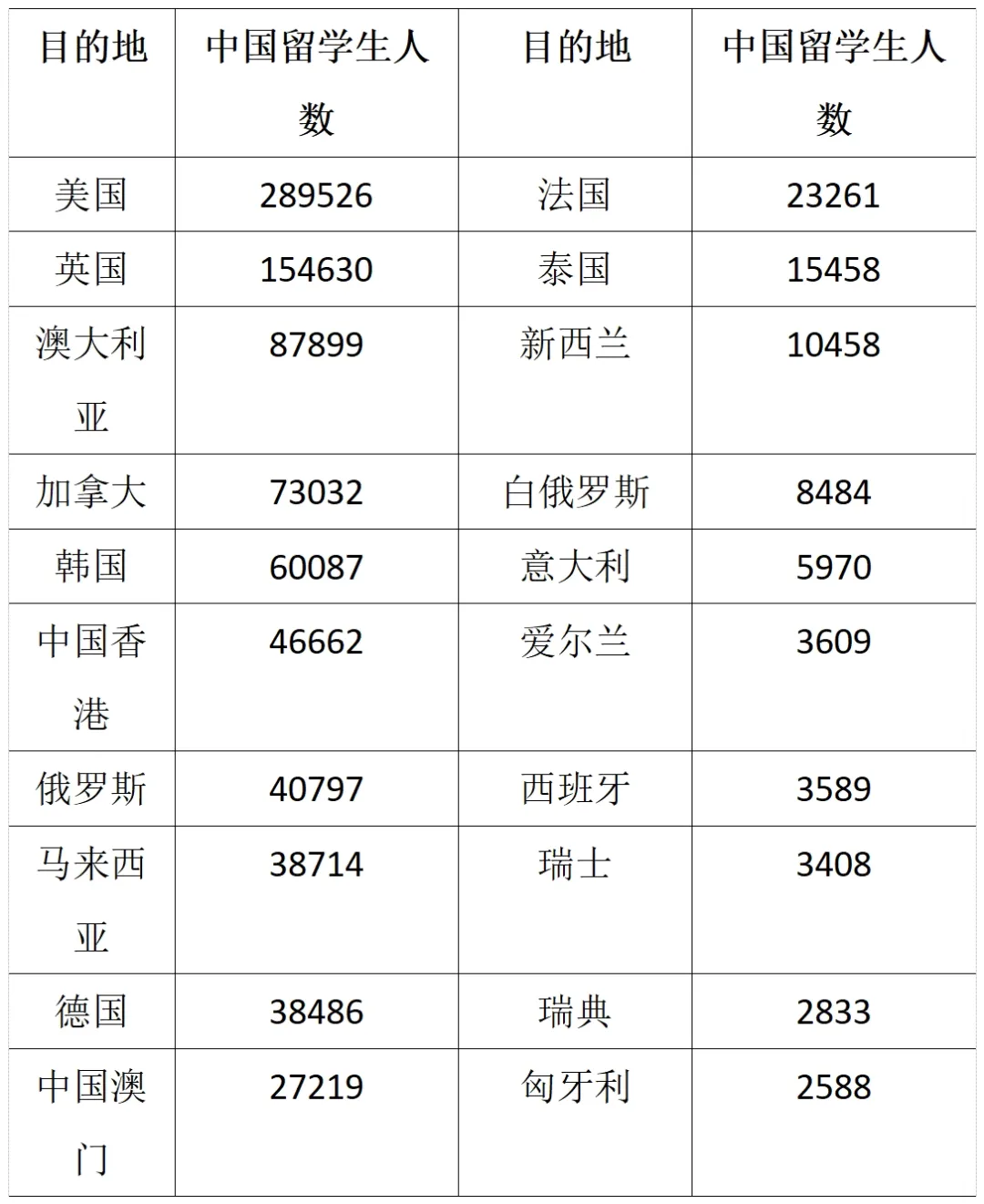 | 目的地 | 中国留学生人数 | 目的地 | 中国留学生人数 |
|---|---|---|---|
| 美国 | 289526 | 法国 | 23261 |
| 英国 | 154630 | 泰国 | 15458 |
| 澳大利亚 | 87899 | 新西兰 | 10458 |
| 加拿大 | 73032 | 白俄罗斯 | 8484 |
| 韩国 | 60087 | 意大利 | 5970 |
| 中国香港 | 46662 | 爱尔兰 | 3609 |
| 俄罗斯 | 40797 | 西班牙 | 3589 |
| 马来西亚 | 38714 | 瑞士 | 3408 |
| 德国 | 38486 | 瑞典 | 2833 |
| 中国澳门 | 27219 | 匈牙利 | 2588 |